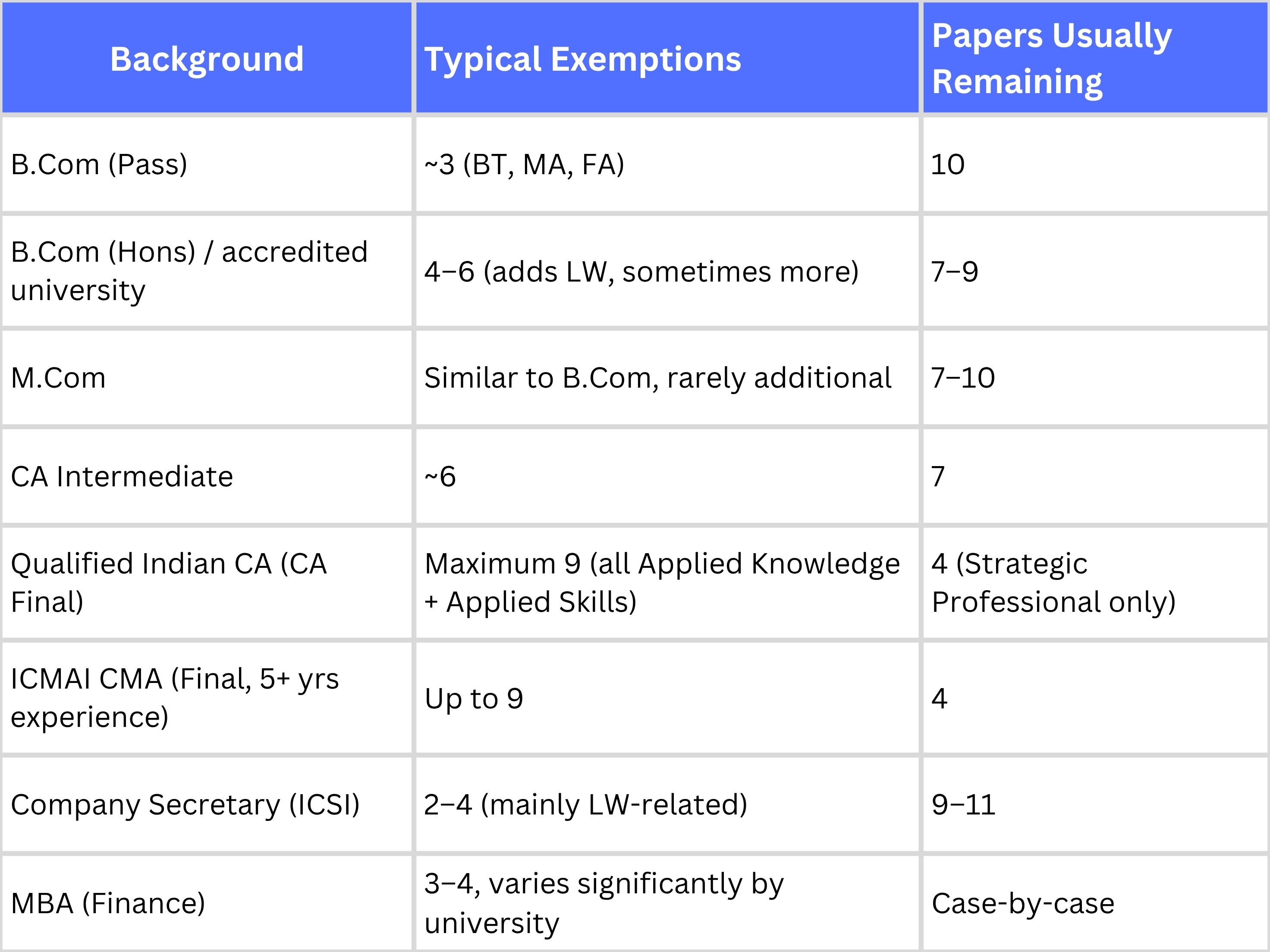 | Background | Typical Exemptions | Papers Usually Remaining |
|---|---|---|
| B.Com (Pass) | ~3 (BT, MA, FA) | 10 |
| B.Com (Hons) / accredited university | 4–6 (adds LW, sometimes more) | 7–9 |
| M.Com | Similar to B.Com, rarely additional | 7–10 |
| CA Intermediate | ~6 | 7 |
| Qualified Indian CA (CA Final) | Maximum 9 (all Applied Knowledge + Applied Skills) | 4 (Strategic Professional only) |
| ICMAI CMA (Final, 5+ yrs experience) | Up to 9 | 4 |
| Company Secretary (ICSI) | 2–4 (mainly LW-related) | 9–11 |
| MBA (Finance) | 3–4, varies significantly by university | Case-by-case |